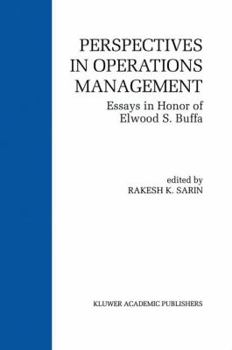 PERSPECTIVES IN OPERATIONS MANAGEMENT

Essays in Honor of Elwood S. Buffa

edited by
RAKESH K. SARIN

KLUWER ACADEMIC PUBLISHERS